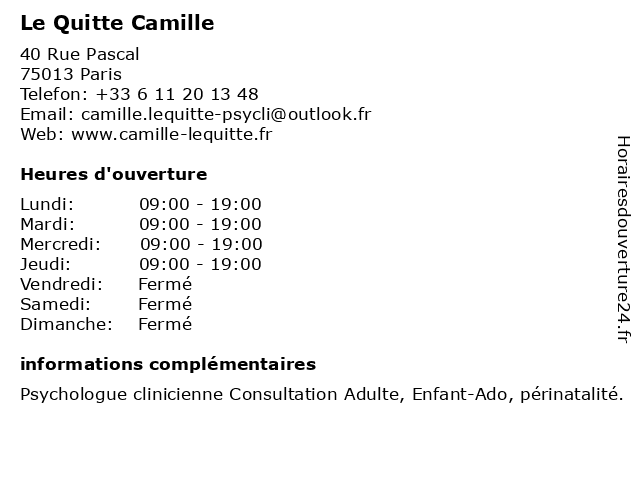 Le Quitte Camille

40 Rue Pascal
75013 Paris
Telefon: +33 6 11 20 13 48
Email: camille.lequitte-psycli@outlook.fr
Web: www.camille-lequitte.fr

Heures d'ouverture

| | |
|---|---|
| Lundi: | 09:00 - 19:00 |
| Mardi: | 09:00 - 19:00 |
| Mercredi: | 09:00 - 19:00 |
| Jeudi: | 09:00 - 19:00 |
| Vendredi: | Fermé |
| Samedi: | Fermé |
| Dimanche: | Fermé |

informations complémentaires

Psychologue clinicienne Consultation Adulte, Enfant-Ado, périnatalité.

Horairesdouverture24.fr